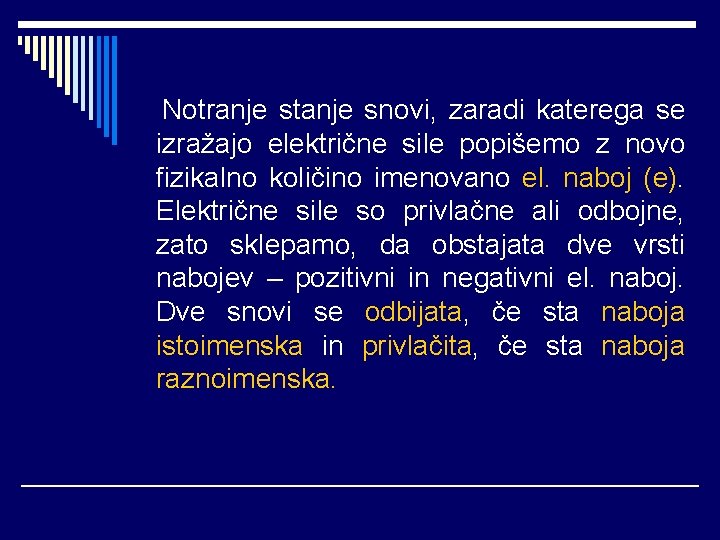 Notranje stanje snovi, zaradi katerega se izražajo električne sile popišemo z novo fizikalno količino imenovano el. naboj (e). Električne sile so privlačne ali odbojne, zato sklepamo, da obstajata dve vrsti nabojev – pozitivni in negativni el. naboj. Dve snovi se odbijata, če sta naboja istoimenska in privlačita, če sta naboja raznoimenska.